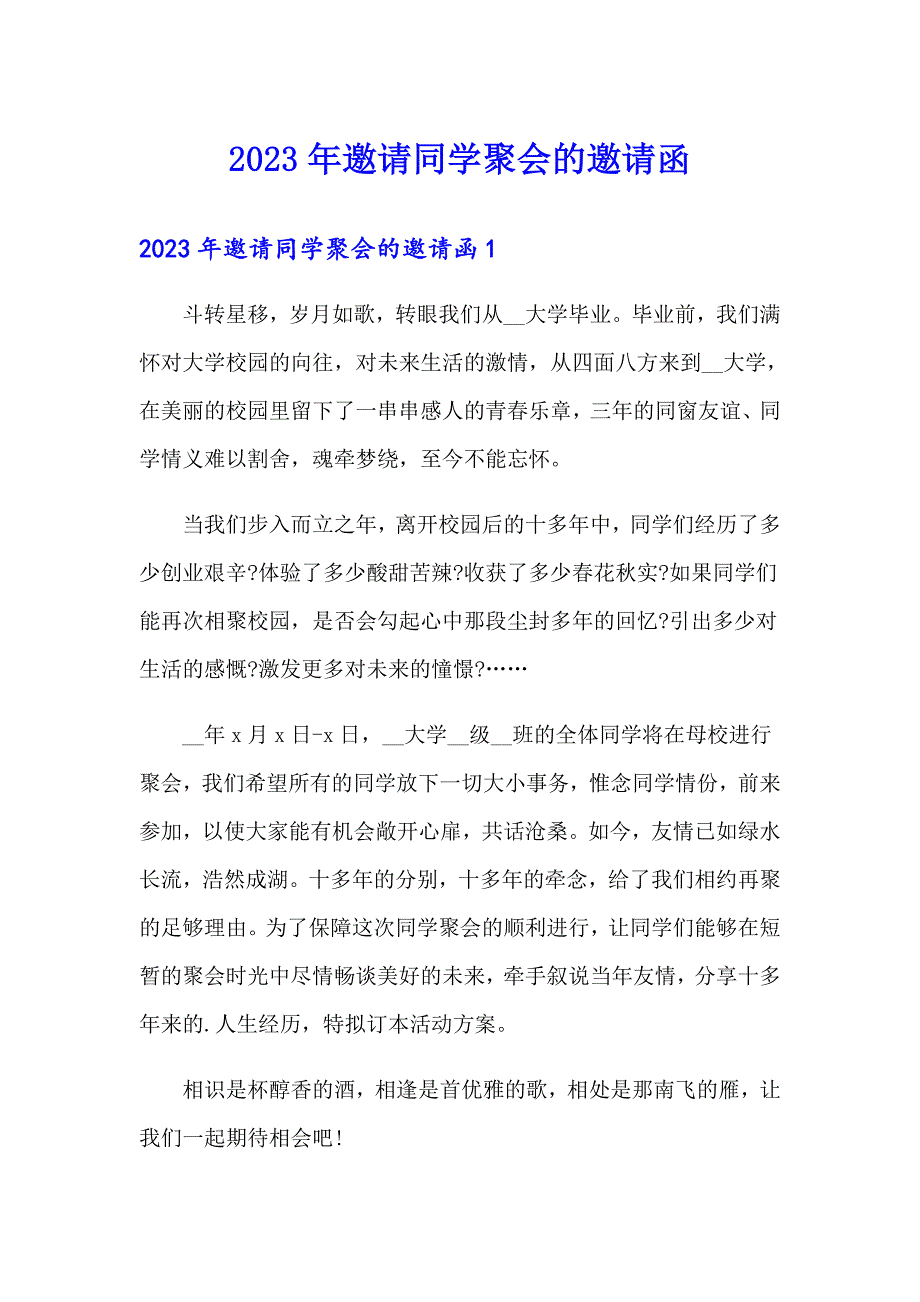 2023年邀请同学聚会的邀请函

2023年邀请同学聚会的邀请函1

斗转星移，岁月如歌，转眼我们从__大学毕业。毕业前，我们满怀对大学校园的向往，对未来生活的激情，从四面八方来到__大学，在美丽的校园里留下了一串串感人的青春乐章，三年的同窗友谊、同学情义难以割舍，魂牵梦绕，至今不能忘怀。

当我们步入而立之年，离开校园后的十多年中，同学们经历了多少创业艰辛?体验了多少酸甜苦辣?收获了多少春花秋实?如果同学们能再次相聚校园，是否会勾起心中那段尘封多年的回忆?引出多少对生活的感慨?激发更多对未来的憧憬?……

__年x月x日-x日，__大学__级__班的全体同学将在母校进行聚会，我们希望所有的同学放下一切大小事务，惟念同学情份，前来参加，以使大家能有机会敞开心扉，共话沧桑。如今，友情已如绿水长流，浩然成湖。十多年的分别，十多年的牵念，给了我们相约再聚的足够理由。为了保障这次同学聚会的顺利进行，让同学们能够在短暂的聚会时光中尽情畅谈美好的未来，牵手叙说当年友情，分享十多年来的.人生经历，特拟订本活动方案。

相识是杯醇香的酒，相逢是首优雅的歌，相处是那南飞的雁，让我们一起期待相会吧!